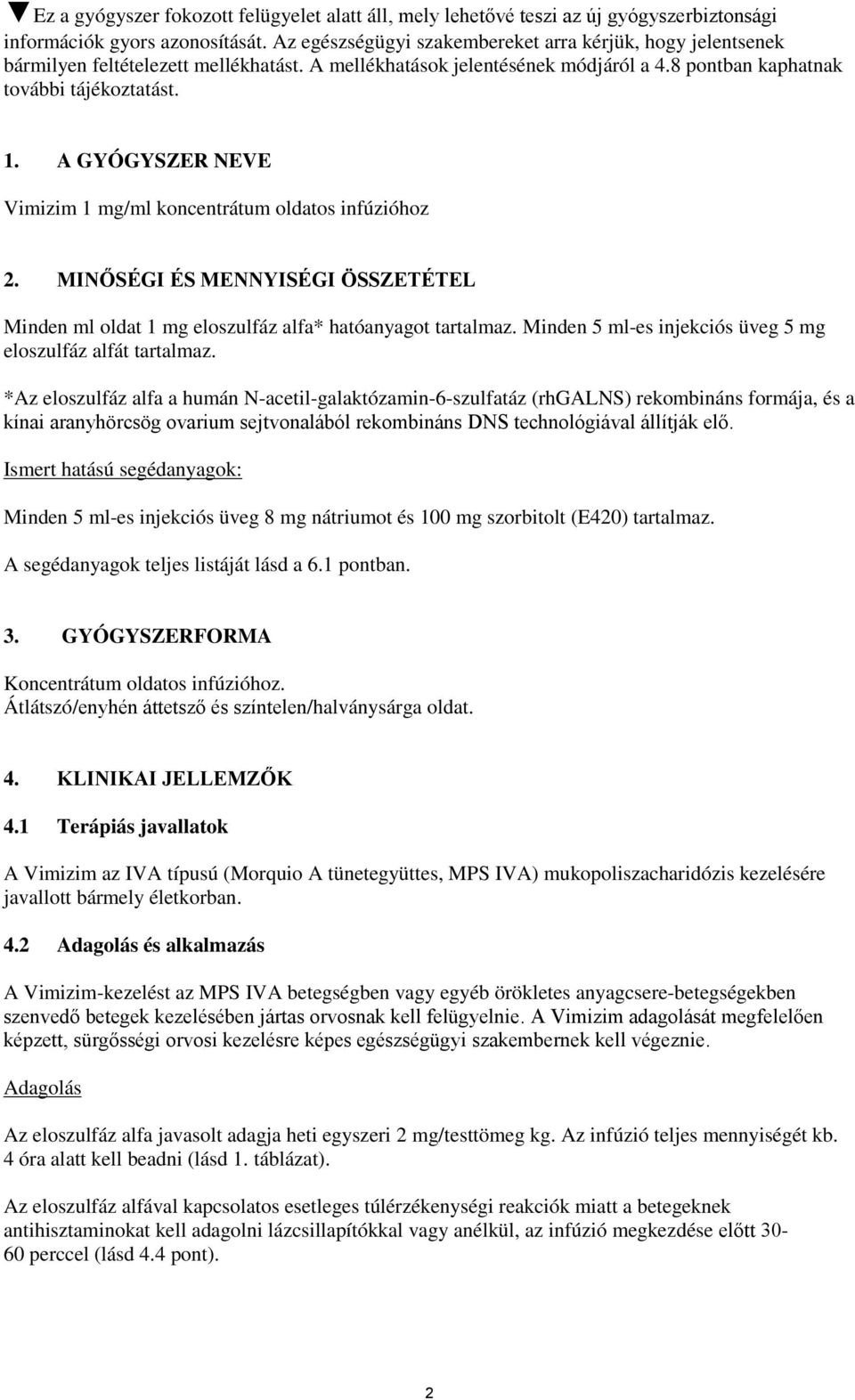 ▼Ez a gyógyszer fokozott felügyelet alatt áll, mely lehetővé teszi az új gyógyszerbiztonsági információk gyors azonosítását. Az egészségügyi szakembereket arra kérjük, hogy jelentsenek bármilyen feltételezett mellékhatást. A mellékhatások jelentésének módjáról a 4.8 pontban kaphatnak további tájékoztatást.

1. A GYÓGYSZER NEVE

Vimizim 1 mg/ml koncentrátum oldatos infúzióhoz

2. MINŐSÉGI ÉS MENNYISÉGI ÖSSZETÉTEL

Minden ml oldat 1 mg eloszulfáz alfa* hatóanyagot tartalmaz. Minden 5 ml-es injekciós üveg 5 mg eloszulfáz alfát tartalmaz.

*Az eloszulfáz alfa a humán N-acetil-galaktózamin-6-szulfatáz (rhGALNS) rekombináns formája, és a kínai aranyhörcsög ovarium sejtvonalából rekombináns DNS technológiával állítják elő.

Ismert hatású segédanyagok:

Minden 5 ml-es injekciós üveg 8 mg nátriumot és 100 mg szorbitolt (E420) tartalmaz.

A segédanyagok teljes listáját lásd a 6.1 pontban.

3. GYÓGYSZERFORMA

Koncentrátum oldatos infúzióhoz.
Átlátszó/enyhén áttetsző és színtelen/halványsárga oldat.

4. KLINIKAI JELLEMZŐK

4.1 Terápiás javallatok

A Vimizim az IVA típusú (Morquio A tünetegyüttes, MPS IVA) mukopoliszacharidózis kezelésére javallott bármely életkorban.

4.2 Adagolás és alkalmazás

A Vimizim-kezelést az MPS IVA betegségben vagy egyéb örökletes anyagcsere-betegségekben szenvedő betegek kezelésében jártas orvosnak kell felügyelnie. A Vimizim adagolását megfelelően képzett, sürgősségi orvosi kezelésre képes egészségügyi szakembernek kell végeznie.

Adagolás

Az eloszulfáz alfa javasolt adagja heti egyszeri 2 mg/testtömeg kg. Az infúzió teljes mennyiségét kb. 4 óra alatt kell beadni (lásd 1. táblázat).

Az eloszulfáz alfával kapcsolatos esetleges túlérzékenységi reakciók miatt a betegeknek antihisztaminokat kell adagolni lázcsillapítókkal vagy anélkül, az infúzió megkezdése előtt 30-60 perccel (lásd 4.4 pont).

2